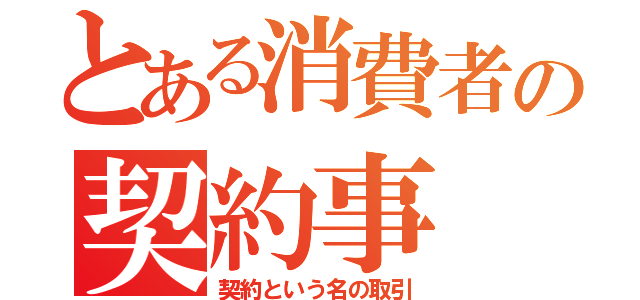 とある消費者の
契約事
契約という名の取引